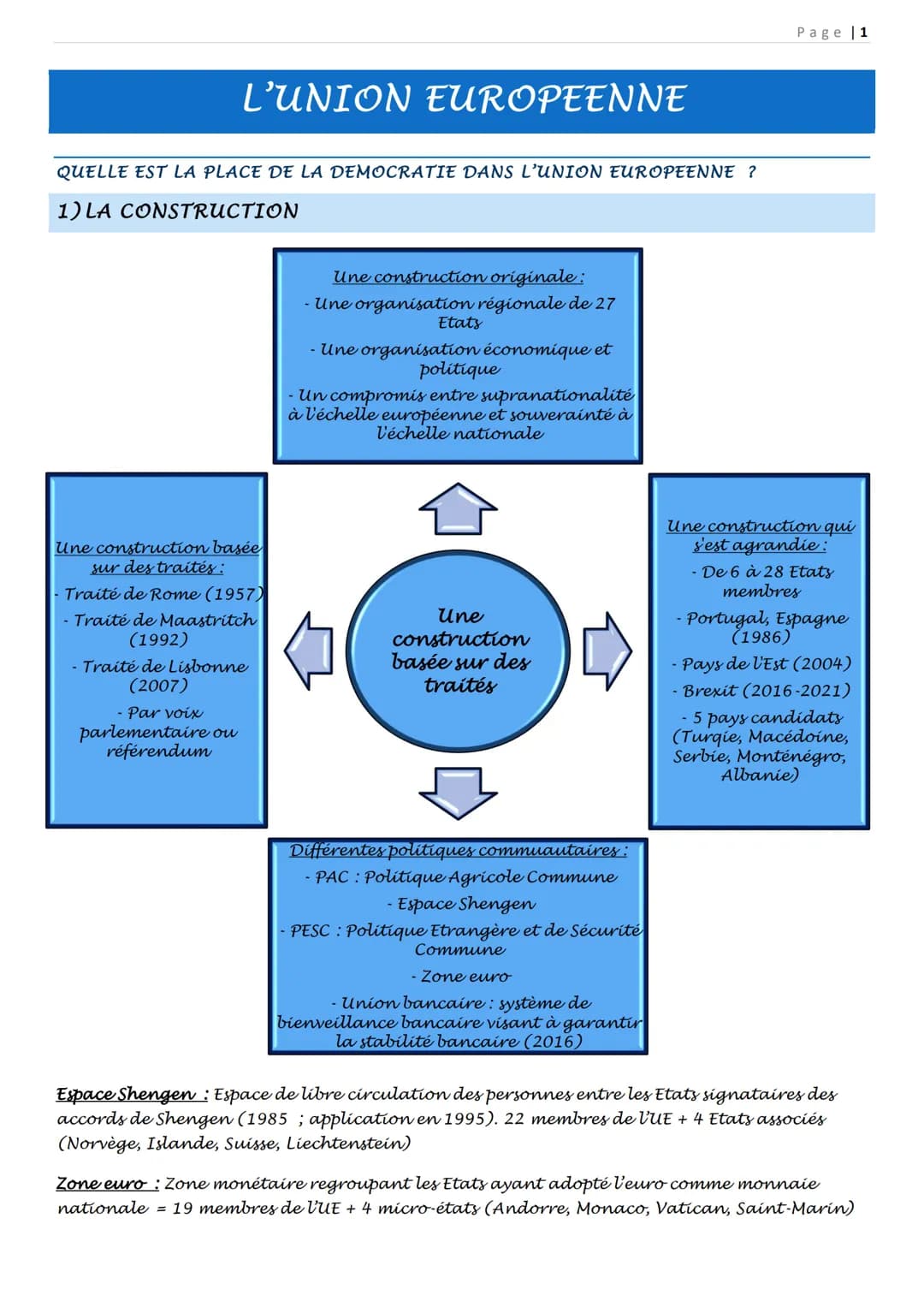 Page | 1

L'UNION EUROPEENNE

QUELLE EST LA PLACE DE LA DEMOCRATIE DANS L'UNION EUROPEENNE ?

1) LA CONSTRUCTION

Une construction originale :
- Une organisation régionale de 27 Etats
- Une organisation économique et politique
- Un compromis entre supranationalité à l'échelle européenne et souveraineté à l'échelle nationale

Une construction basée sur des traités :
- Traité de Rome (1957)
- Traité de Maastritch (1992)
- Traité de Lisbonne (2007)
- Par voix parlementaire ou référendum

Une construction basée sur des traités

Une construction qui s'est agrandie :
- De 6 à 28 Etats membres
- Portugal, Espagne (1986)
- Pays de l'Est (2004)
- Brexit (2016-2021)
- 5 pays candidats (Turqie, Macédoine, Serbie, Monténégro, Albanie)

Différentes politiques commuautaires :
- PAC : Politique Agricole Commune
- Espace Shengen
- PESC : Politique Etrangère et de Sécurité Commune
- Zone euro
- Union bancaire : système de bienveillance bancaire visant à garantir la stabilité bancaire (2016)

Espace Shengen : Espace de libre circulation des personnes entre les Etats signataires des accords de Shengen (1985 ; application en 1995). 22 membres de l'UE + 4 Etats associés (Norvège, Islande, Suisse, Liechtenstein)

Zone euro : Zone monétaire regroupant les Etats ayant adopté l'euro comme monnaie nationale = 19 membres de l'UE + 4 micro-états (Andorre, Monaco, Vatican, Saint-Marin)